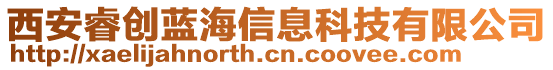 西安睿创蓝海信息科技有限公司
http://xaelijahnorth.cn.coovee.com